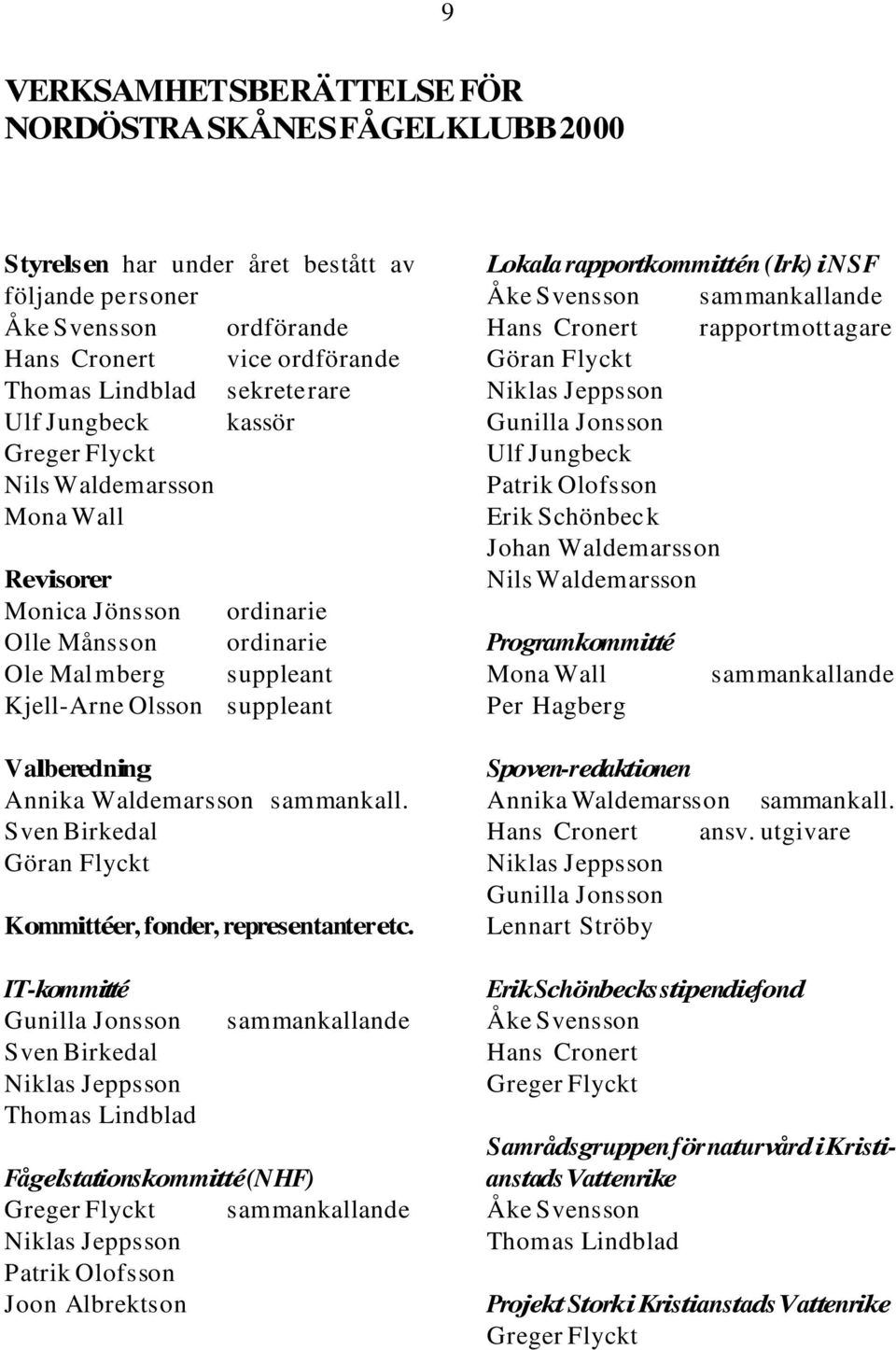 9

VERKSAMHETSBERÄTTELSE FÖR NORDÖSTRA SKÅNES FÅGELKLUBB 2000

Styrelsen har under året bestått av följande personer
Åke Svensson ordförande
Hans Cronert vice ordförande
Thomas Lindblad sekreterare
Ulf Jungbeck kassör
Greger Flyckt
Nils Waldemarsson
Mona Wall

Revisorer
Monica Jönsson ordinarie
Olle Månsson ordinarie
Ole Malmberg suppleant
Kjell-Arne Olsson suppleant

Valberedning
Annika Waldemarsson sammankall.
Sven Birkedal
Göran Flyckt

Kommittéer, fonder, representanter etc.

IT-kommitté
Gunilla Jonsson sammankallande
Sven Birkedal
Niklas Jeppsson
Thomas Lindblad

Fågelstationskommitté (NHF)
Greger Flyckt sammankallande
Niklas Jeppsson
Patrik Olofsson
Joon Albrektson

Lokala rapportkommittén (lrk) i NSF
Åke Svensson sammankallande
Hans Cronert rapportmottagare
Göran Flyckt
Niklas Jeppsson
Gunilla Jonsson
Ulf Jungbeck
Patrik Olofsson
Erik Schönbeck
Johan Waldemarsson
Nils Waldemarsson

Programkommitté
Mona Wall sammankallande
Per Hagberg

Spoven-redaktionen
Annika Waldemarsson sammankall.
Hans Cronert ansv. utgivare
Niklas Jeppsson
Gunilla Jonsson
Lennart Ströby

Erik Schönbecks stipendiefond
Åke Svensson
Hans Cronert
Greger Flyckt

Samrådsgruppen för naturvård i Kristianstads Vattenrike
Åke Svensson
Thomas Lindblad

Projekt Stork i Kristianstads Vattenrike
Greger Flyckt